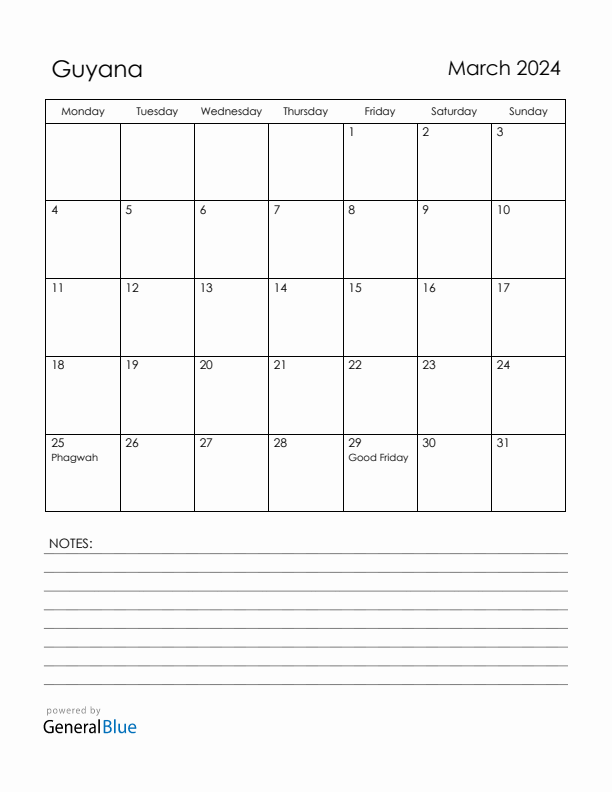 Guyana

March 2024

| Monday | Tuesday | Wednesday | Thursday | Friday | Saturday | Sunday |
|---|---|---|---|---|---|---|
| | | | | 1 | 2 | 3 |
| 4 | 5 | 6 | 7 | 8 | 9 | 10 |
| 11 | 12 | 13 | 14 | 15 | 16 | 17 |
| 18 | 19 | 20 | 21 | 22 | 23 | 24 |
| 25 Phagwah | 26 | 27 | 28 | 29 Good Friday | 30 | 31 |

NOTES:

powered by
GeneralBlue